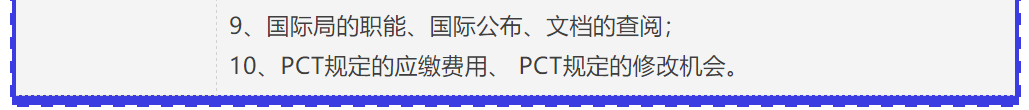 9、国际局的职能、国际公布、文档的查阅；
10、PCT规定的应缴费用、 PCT规定的修改机会。